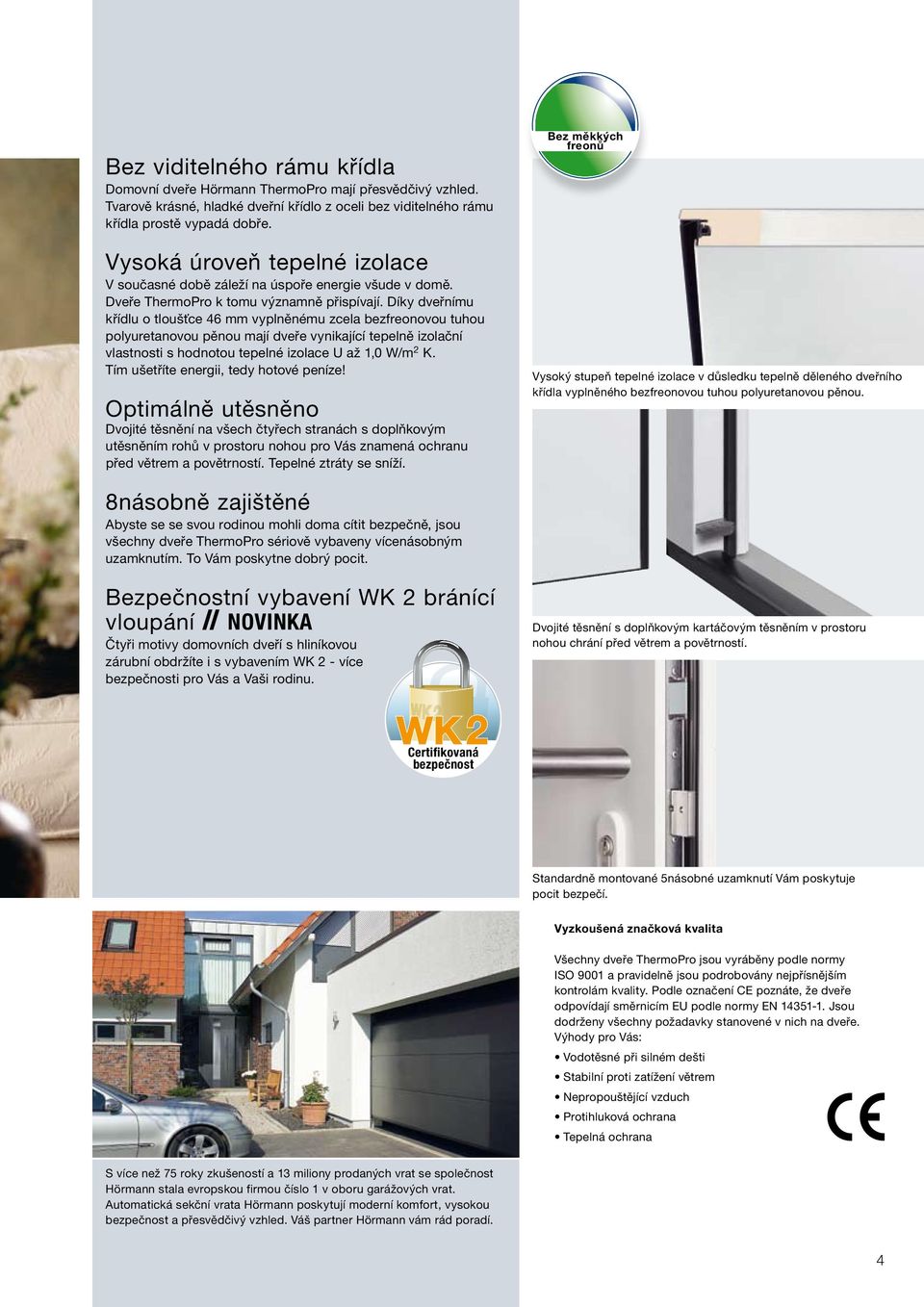 Bez viditelného rámu křídla
Domovní dveře Hörmann ThermoPro mají přesvědčivý vzhled. Tvarově krásné, hladké dveřní křídlo z oceli bez viditelného rámu křídla prostě vypadá dobře.

Vysoká úroveň tepelné izolace
V současné době záleží na úspoře energie všude v domě. Dveře ThermoPro k tomu významně přispívají. Díky dveřnímu křídlu o tloušťce 46 mm vyplněnému zcela bezfreonovou tuhou polyuretanovou pěnou mají dveře vynikající tepelně izolační vlastnosti s hodnotou tepelné izolace U až 1,0 W/m$^2$ K. Tím ušetříte energii, tedy hotové peníze!

Optimálně utěsněno
Dvojité těsnění na všech čtyřech stranách s doplňkovým utěsněním rohů v prostoru nohou pro Vás znamená ochranu před větrem a povětrností. Tepelné ztráty se sníží.

8násobně zajištěné
Abyste se se svou rodinou mohli doma cítit bezpečně, jsou všechny dveře ThermoPro sériově vybaveny vícenásobným uzamknutím. To Vám poskytne dobrý pocit.

Bezpečnostní vybavení WK 2 bránící vloupání // NOVINKA
Čtyři motivy domovních dveří s hliníkovou zárubní obdržíte i s vybavením WK 2 - více bezpečnosti pro Vás a Vaši rodinu.

WK 2
Certifikovaná bezpečnost

Bez měkkých freonů

Vysoký stupeň tepelné izolace v důsledku tepelně děleného dveřního křídla vyplněného bezfreonovou tuhou polyuretanovou pěnou.

Dvojité těsnění s doplňkovým kartáčovým těsněním v prostoru nohou chrání před větrem a povětrností.

Standardně montované 5násobné uzamknutí Vám poskytuje pocit bezpečí.

Vyzkoušená značková kvalita

Všechny dveře ThermoPro jsou vyráběny podle normy ISO 9001 a pravidelně jsou podrobovány nejpřísnějším kontrolám kvality. Podle označení CE poznáte, že dveře odpovídají směrnicím EU podle normy EN 14351-1. Jsou dodrženy všechny požadavky stanovené v nich na dveře. Výhody pro Vás:

• Vodotěsné při silném dešti
• Stabilní proti zatížení větrem
• Nepropouštějící vzduch
• Protihluková ochrana
• Tepelná ochrana

CE

S více než 75 roky zkušeností a 13 miliony prodaných vrat se společnost Hörmann stala evropskou firmou číslo 1 v oboru garážových vrat. Automatická sekční vrata Hörmann poskytují moderní komfort, vysokou bezpečnost a přesvědčivý vzhled. Váš partner Hörmann vám rád poradí.

4